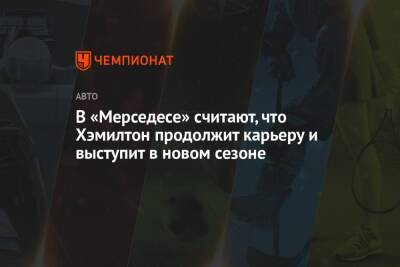 ЧЕМПИОНАТ

АВТО

В «Мерседесе» считают, что Хэмилтон продолжит карьеру и выступит в новом сезоне